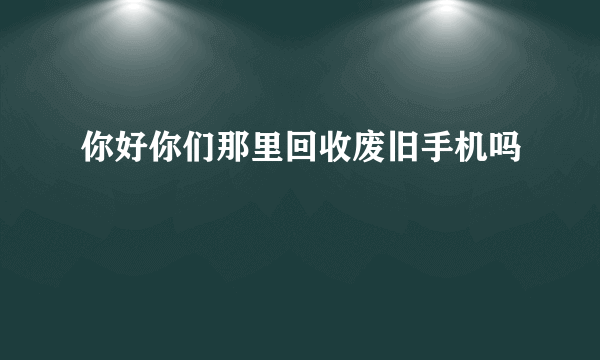 你好你们那里回收废旧手机吗